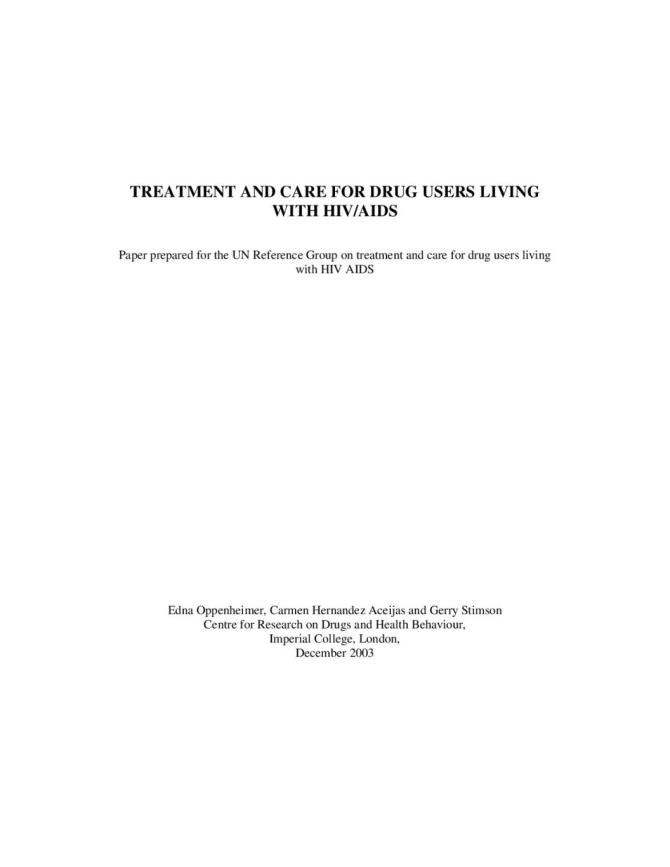 TREATMENT AND CARE FOR DRUG USERS LIVING WITH HIV/AIDS

Paper prepared for the UN Reference Group on treatment and care for drug users living with HIV AIDS

Edna Oppenheimer, Carmen Hernandez Aceijas and Gerry Stimson
Centre for Research on Drugs and Health Behaviour,
Imperial College, London,
December 2003